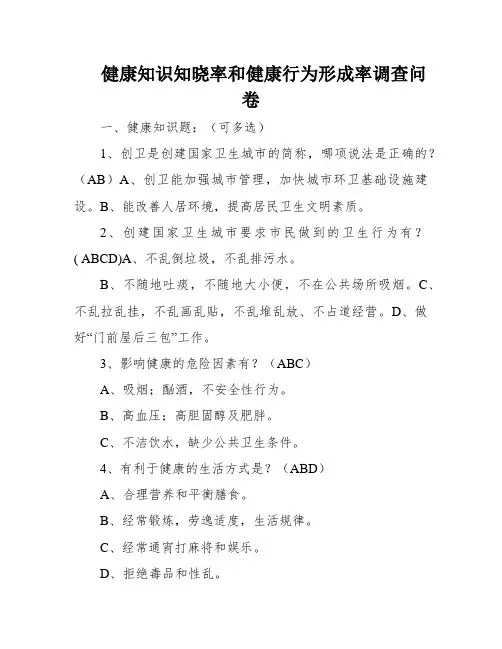 健康知识知晓率和健康行为形成率调查问卷

一、健康知识题：（可多选）

1、创卫是创建国家卫生城市的简称，哪项说法是正确的？（AB）A、创卫能加强城市管理，加快城市环卫基础设施建设。B、能改善人居环境，提高居民卫生文明素质。

2、创建国家卫生城市要求市民做到的卫生行为有？( ABCD)A、不乱倒垃圾，不乱排污水。

B、不随地吐痰，不随地大小便，不在公共场所吸烟。C、不乱拉乱挂，不乱画乱贴，不乱堆乱放、不占道经营。D、做好“门前屋后三包”工作。

3、影响健康的危险因素有？（ABC）

A、吸烟；酗酒，不安全性行为。

B、高血压；高胆固醇及肥胖。

C、不洁饮水，缺少公共卫生条件。

4、有利于健康的生活方式是？（ABD）

A、合理营养和平衡膳食。

B、经常锻炼，劳逸适度，生活规律。

C、经常通宵打麻将和娱乐。

D、拒绝毒品和性乱。